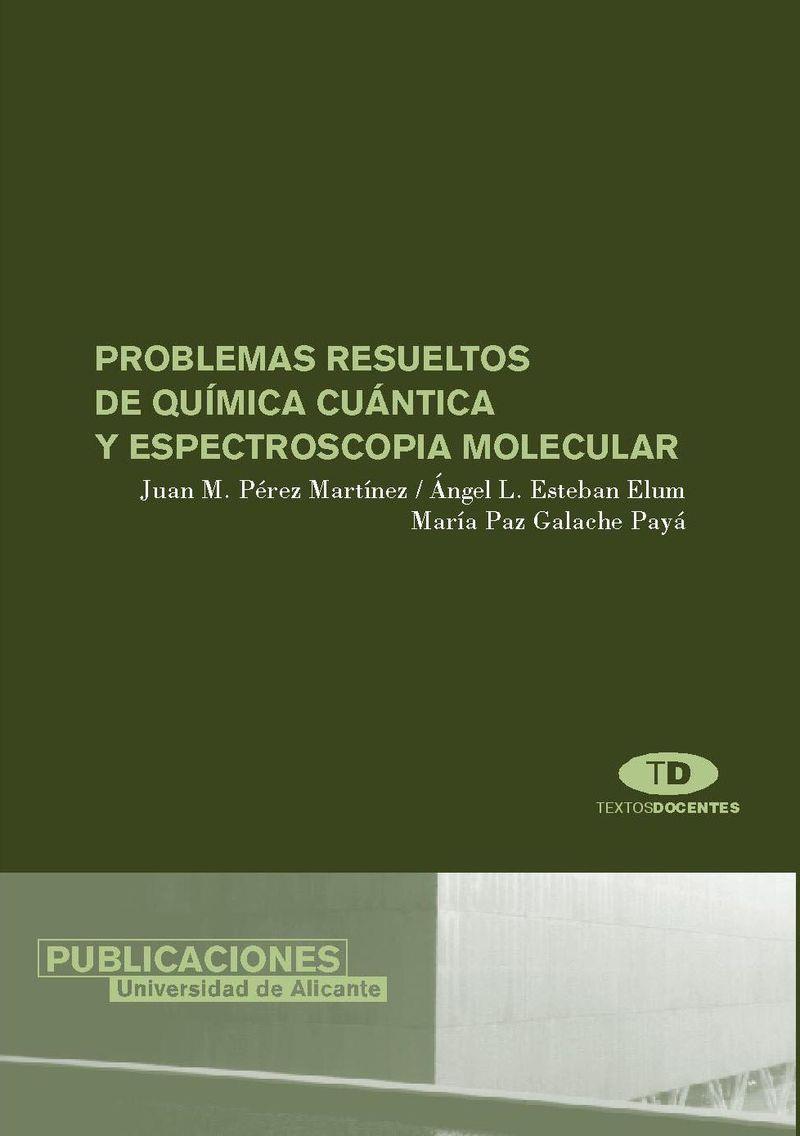 PROBLEMAS RESUELTOS
DE QUÍMICA CUÁNTICA
Y ESPECTROSCOPIA MOLECULAR

Juan M. Pérez Martínez / Ángel L. Esteban Elum
María Paz Galache Payá

TD
TEXTOSDOCENTES

PUBLICACIONES
Universidad de Alicante